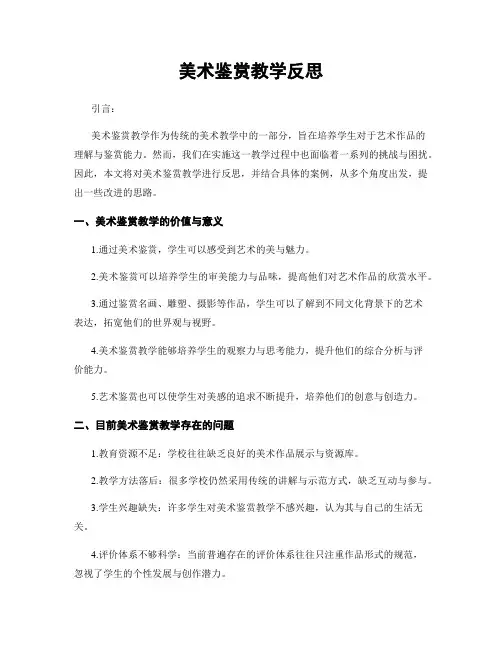 美术鉴赏教学反思

引言：

美术鉴赏教学作为传统的美术教学中的一部分，旨在培养学生对于艺术作品的理解与鉴赏能力。然而，我们在实施这一教学过程中也面临着一系列的挑战与困扰。因此，本文将对美术鉴赏教学进行反思，并结合具体的案例，从多个角度出发，提出一些改进的思路。

一、美术鉴赏教学的价值与意义

1.通过美术鉴赏，学生可以感受到艺术的美与魅力。

2.美术鉴赏可以培养学生的审美能力与品味，提高他们对艺术作品的欣赏水平。

3.通过鉴赏名画、雕塑、摄影等作品，学生可以了解到不同文化背景下的艺术表达，拓宽他们的世界观与视野。

4.美术鉴赏教学能够培养学生的观察力与思考能力，提升他们的综合分析与评价能力。

5.艺术鉴赏也可以使学生对美感的追求不断提升，培养他们的创意与创造力。

二、目前美术鉴赏教学存在的问题

1.教育资源不足：学校往往缺乏良好的美术作品展示与资源库。

2.教学方法落后：很多学校仍然采用传统的讲解与示范方式，缺乏互动与参与。

3.学生兴趣缺失：许多学生对美术鉴赏教学不感兴趣，认为其与自己的生活无关。

4.评价体系不够科学：当前普遍存在的评价体系往往只注重作品形式的规范，忽视了学生的个性发展与创作潜力。